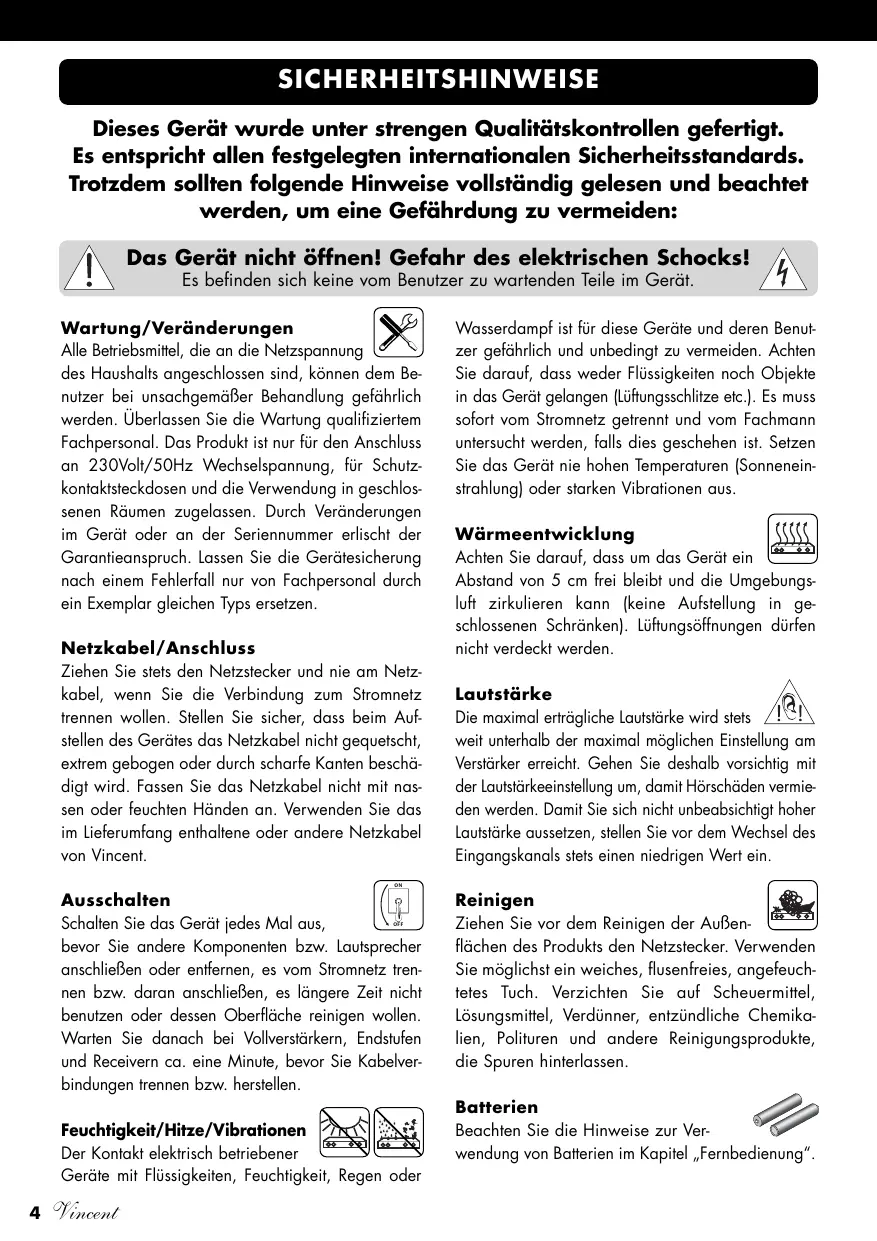 SICHERHEITSHINWEISE

Dieses Gerät wurde unter strengen Qualitätskontrollen gefertigt. Es entspricht allen festgelegten internationalen Sicherheitsstandards. Trotzdem sollten folgende Hinweise vollständig gelesen und beachtet werden, um eine Gefährdung zu vermeiden:

Das Gerät nicht öffnen! Gefahr des elektrischen Schocks!
Es befinden sich keine vom Benutzer zu wartenden Teile im Gerät.

Wartung/Veränderungen
Alle Betriebsmittel, die an die Netzspannung des Haushalts angeschlossen sind, können dem Benutzer bei unsachgemäßer Behandlung gefährlich werden. Überlassen Sie die Wartung qualifiziertem Fachpersonal. Das Produkt ist nur für den Anschluss an 230Volt/50Hz Wechselspannung, für Schutzkontaktsteckdosen und die Verwendung in geschlossenen Räumen zugelassen. Durch Veränderungen im Gerät oder an der Seriennummer erlischt der Garantieanspruch. Lassen Sie die Gerätesicherung nach einem Fehlerfall nur von Fachpersonal durch ein Exemplar gleichen Typs ersetzen.

Netzkabel/Anschluss
Ziehen Sie stets den Netzstecker und nie am Netzkabel, wenn Sie die Verbindung zum Stromnetz trennen wollen. Stellen Sie sicher, dass beim Aufstellen des Gerätes das Netzkabel nicht gequetscht, extrem gebogen oder durch scharfe Kanten beschädigt wird. Fassen Sie das Netzkabel nicht mit nassen oder feuchten Händen an. Verwenden Sie das im Lieferumfang enthaltene oder andere Netzkabel von Vincent.

Ausschalten
ON
OFF
Schalten Sie das Gerät jedes Mal aus, bevor Sie andere Komponenten bzw. Lautsprecher anschließen oder entfernen, es vom Stromnetz trennen bzw. daran anschließen, es längere Zeit nicht benutzen oder dessen Oberfläche reinigen wollen. Warten Sie danach bei Vollverstärkern, Endstufen und Receivern ca. eine Minute, bevor Sie Kabelverbindungen trennen bzw. herstellen.

Feuchtigkeit/Hitze/Vibrationen
Der Kontakt elektrisch betriebener Geräte mit Flüssigkeiten, Feuchtigkeit, Regen oder Wasserdampf ist für diese Geräte und deren Benutzer gefährlich und unbedingt zu vermeiden. Achten Sie darauf, dass weder Flüssigkeiten noch Objekte in das Gerät gelangen (Lüftungsschlitze etc.). Es muss sofort vom Stromnetz getrennt und vom Fachmann untersucht werden, falls dies geschehen ist. Setzen Sie das Gerät nie hohen Temperaturen (Sonneneinstrahlung) oder starken Vibrationen aus.

Wärmeentwicklung
Achten Sie darauf, dass um das Gerät ein Abstand von 5 cm frei bleibt und die Umgebungsluft zirkulieren kann (keine Aufstellung in geschlossenen Schränken). Lüftungsöffnungen dürfen nicht verdeckt werden.

Lautstärke
Die maximal erträgliche Lautstärke wird stets weit unterhalb der maximal möglichen Einstellung am Verstärker erreicht. Gehen Sie deshalb vorsichtig mit der Lautstärkeeinstellung um, damit Hörschäden vermieden werden. Damit Sie sich nicht unbeabsichtigt hoher Lautstärke aussetzen, stellen Sie vor dem Wechsel des Eingangskanals stets einen niedrigen Wert ein.

Reinigen
Ziehen Sie vor dem Reinigen der Außenflächen des Produkts den Netzstecker. Verwenden Sie möglichst ein weiches, flusenfreies, angefeuchtetes Tuch. Verzichten Sie auf Scheuermittel, Lösungsmittel, Verdünner, entzündliche Chemikalien, Polituren und andere Reinigungsprodukte, die Spuren hinterlassen.

Batterien
Beachten Sie die Hinweise zur Verwendung von Batterien im Kapitel „Fernbedienung".

4 Vincent